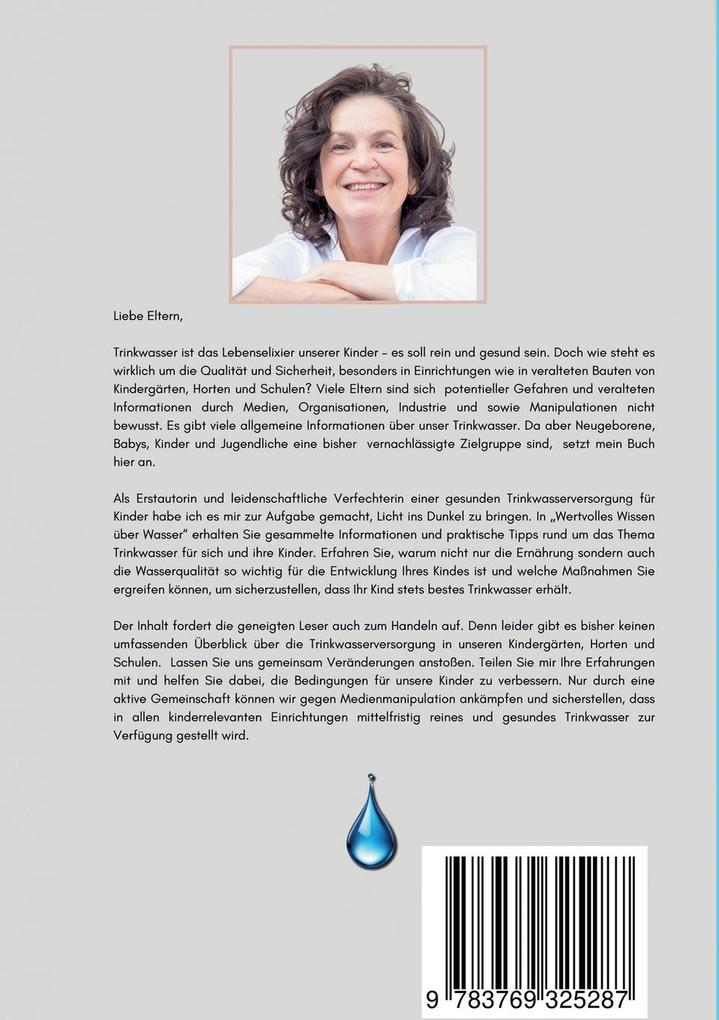 Liebe Eltern,

Trinkwasser ist das Lebenselixier unserer Kinder – es soll rein und gesund sein. Doch wie steht es wirklich um die Qualität und Sicherheit, besonders in Einrichtungen wie in veralteten Bauten von Kindergärten, Horten und Schulen? Viele Eltern sind sich potentieller Gefahren und veralteten Informationen durch Medien, Organisationen, Industrie und sowie Manipulationen nicht bewusst. Es gibt viele allgemeine Informationen über unser Trinkwasser. Da aber Neugeborene, Babys, Kinder und Jugendliche eine bisher vernachlässigte Zielgruppe sind, setzt mein Buch hier an.

Als Erstautorin und leidenschaftliche Verfechterin einer gesunden Trinkwasserversorgung für Kinder habe ich es mir zur Aufgabe gemacht, Licht ins Dunkel zu bringen. In „Wertvolles Wissen über Wasser" erhalten Sie gesammelte Informationen und praktische Tipps rund um das Thema Trinkwasser für sich und ihre Kinder. Erfahren Sie, warum nicht nur die Ernährung sondern auch die Wasserqualität so wichtig für die Entwicklung Ihres Kindes ist und welche Maßnahmen Sie ergreifen können, um sicherzustellen, dass Ihr Kind stets bestes Trinkwasser erhält.

Der Inhalt fordert die geneigten Leser auch zum Handeln auf. Denn leider gibt es bisher keinen umfassenden Überblick über die Trinkwasserversorgung in unseren Kindergärten, Horten und Schulen. Lassen Sie uns gemeinsam Veränderungen anstoßen. Teilen Sie mir Ihre Erfahrungen mit und helfen Sie dabei, die Bedingungen für unsere Kinder zu verbessern. Nur durch eine aktive Gemeinschaft können wir gegen Medienmanipulation ankämpfen und sicherstellen, dass in allen kinderrelevanten Einrichtungen mittelfristig reines und gesundes Trinkwasser zur Verfügung gestellt wird.

9 783769 325287